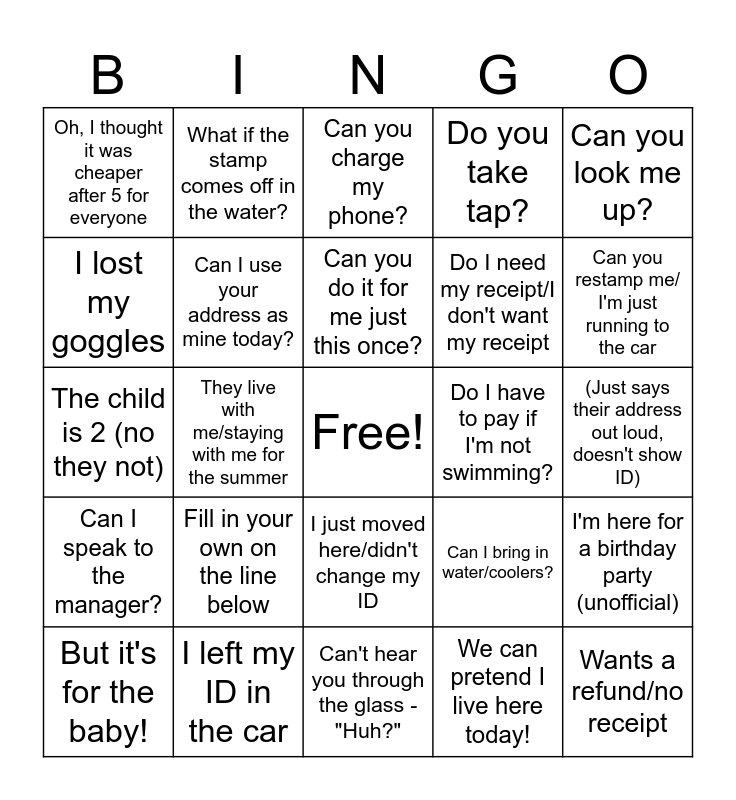 | B | I | N | G | O |
|---|---|---|---|---|
| Oh, I thought it was cheaper after 5 for everyone | What if the stamp comes off in the water? | Can you charge my phone? | Do you take tap? | Can you look me up? |
| I lost my goggles | Can I use your address as mine today? | Can you do it for me just this once? | Do I need my receipt/I don't want my receipt | Can you restamp me/ I'm just running to the car |
| The child is 2 (no they not) | They live with me/staying with me for the summer | Free! | Do I have to pay if I'm not swimming? | (Just says their address out loud, doesn't show ID) |
| Can I speak to the manager? | Fill in your own on the line below | I just moved here/didn't change my ID | Can I bring in water/coolers? | I'm here for a birthday party (unofficial) |
| But it's for the baby! | I left my ID in the car | Can't hear you through the glass - "Huh?" | We can pretend I live here today! | Wants a refund/no receipt |